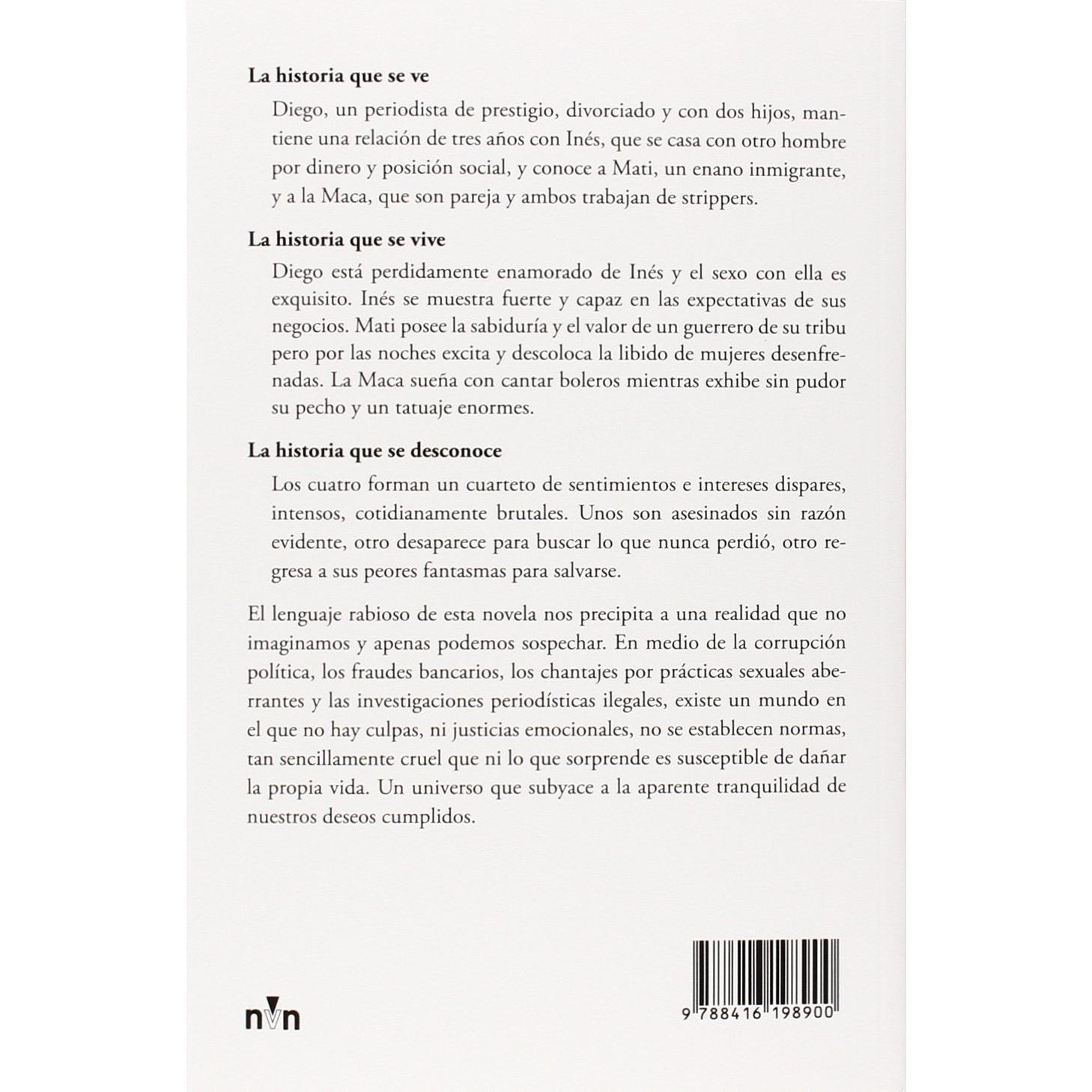 La historia que se ve

Diego, un periodista de prestigio, divorciado y con dos hijos, mantiene una relación de tres años con Inés, que se casa con otro hombre por dinero y posición social, y conoce a Mati, un enano inmigrante, y a la Maca, que son pareja y ambos trabajan de strippers.

La historia que se vive

Diego está perdidamente enamorado de Inés y el sexo con ella es exquisito. Inés se muestra fuerte y capaz en las expectativas de sus negocios. Mati posee la sabiduría y el valor de un guerrero de su tribu pero por las noches excita y descoloca la libido de mujeres desenfrenadas. La Maca sueña con cantar boleros mientras exhibe sin pudor su pecho y un tatuaje enormes.

La historia que se desconoce

Los cuatro forman un cuarteto de sentimientos e intereses dispares, intensos, cotidianamente brutales. Unos son asesinados sin razón evidente, otro desaparece para buscar lo que nunca perdió, otro regresa a sus peores fantasmas para salvarse.

El lenguaje rabioso de esta novela nos precipita a una realidad que no imaginamos y apenas podemos sospechar. En medio de la corrupción política, los fraudes bancarios, los chantajes por prácticas sexuales aberrantes y las investigaciones periodísticas ilegales, existe un mundo en el que no hay culpas, ni justicias emocionales, no se establecen normas, tan sencillamente cruel que ni lo que sorprende es susceptible de dañar la propia vida. Un universo que subyace a la aparente tranquilidad de nuestros deseos cumplidos.

nvn

9 788416 198900